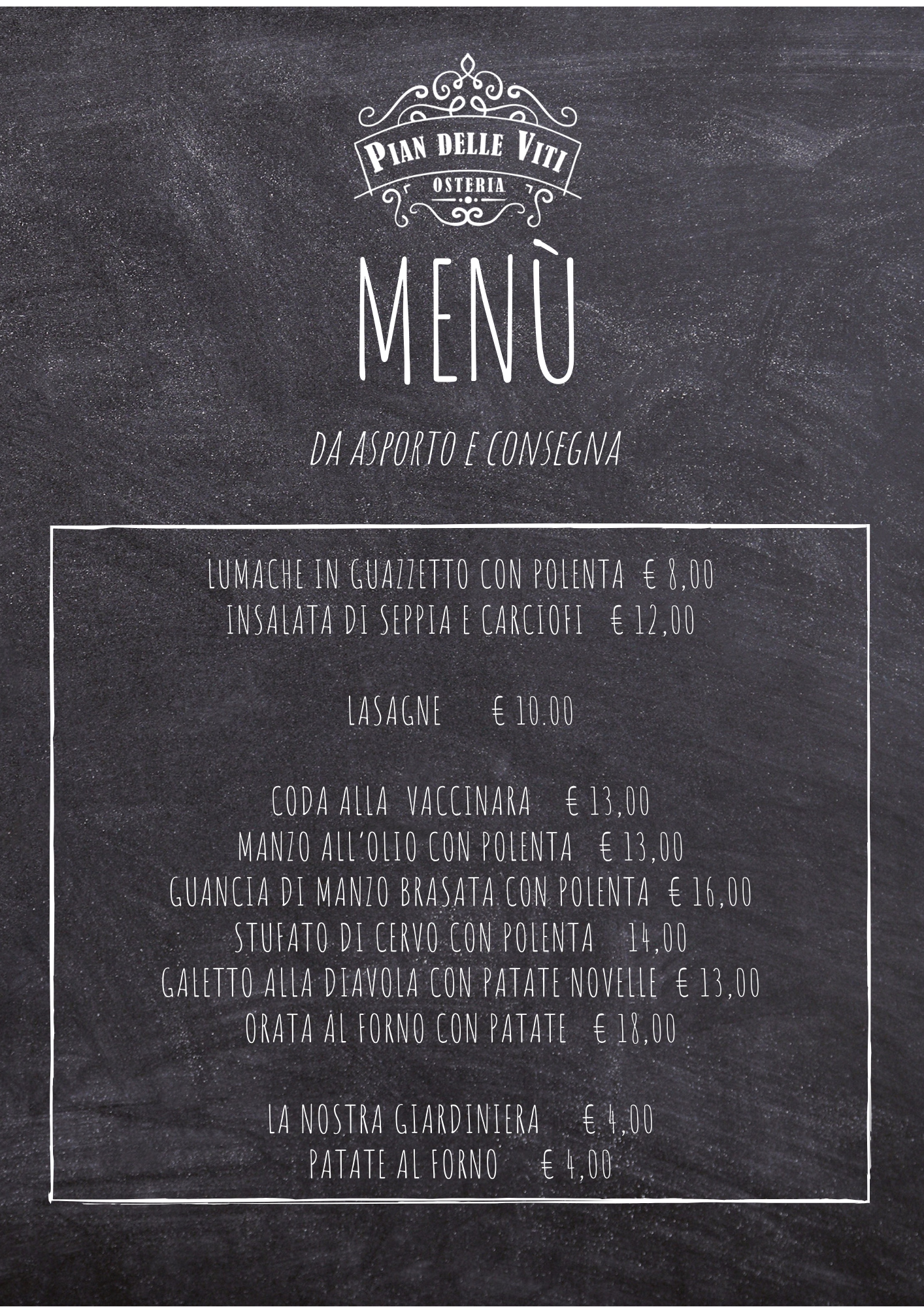 PIAN DELLE VITI
OSTERIA

MENÙ

DA ASPORTO E CONSEGNA

LUMACHE IN GUAZZETTO CON POLENTA € 8,00
INSALATA DI SEPPIA E CARCIOFI € 12,00

LASAGNE € 10.00

CODA ALLA VACCINARA € 13,00
MANZO ALL'OLIO CON POLENTA € 13,00
GUANCIA DI MANZO BRASATA CON POLENTA € 16,00
STUFATO DI CERVO CON POLENTA 14,00
GALETTO ALLA DIAVOLA CON PATATE NOVELLE € 13,00
ORATA AL FORNO CON PATATE € 18,00

LA NOSTRA GIARDINIERA € 4,00
PATATE AL FORNO € 4,00